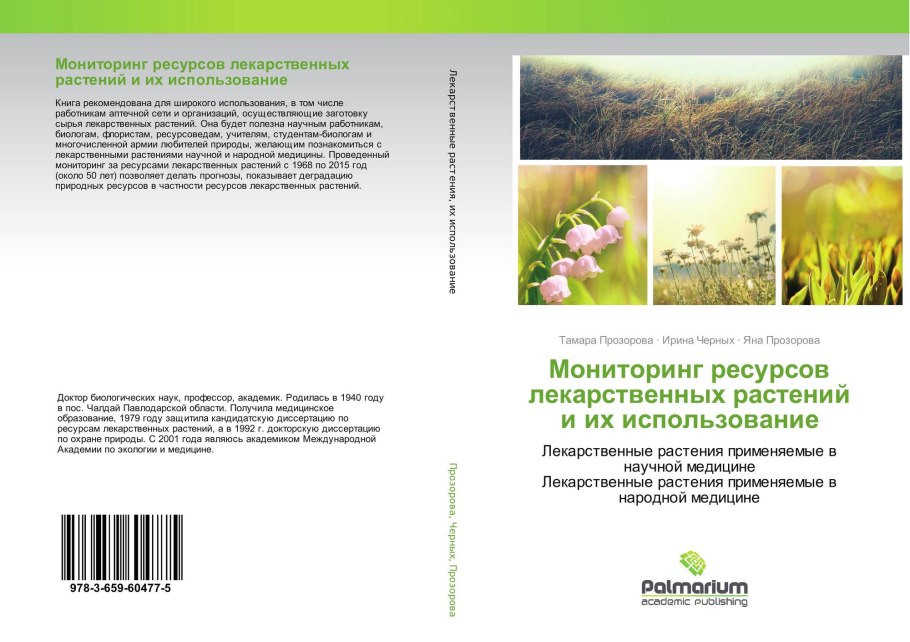 Мониторинг ресурсов лекарственных растений и их использование

Книга рекомендована для широкого использования, в том числе работникам аптечной сети и организаций, осуществляющие заготовку сырья лекарственных растений. Она будет полезна научным работникам, биологам, флористам, ресурсоведам, учителям, студентам-биологам и многочисленной армии любителей природы, желающим познакомиться с лекарственными растениями научной и народной медицины. Проведенный мониторинг за ресурсами лекарственных растений с 1968 по 2015 год (около 50 лет) позволяет делать прогнозы, показывает деградацию природных ресурсов в частности ресурсов лекарственных растений.

Доктор биологических наук, профессор, академик. Родилась в 1940 году в пос. Чалдай Павлодарской области. Получила медицинское образование, 1979 году защитила кандидатскую диссертацию по ресурсам лекарственных растений, а в 1992 г. докторскую диссертацию по охране природы. С 2001 года являюсь академиком Международной Академии по экологии и медицине.

978-3-659-60477-5

Лекарственные растения, их использование

Прозорова, Черных, Прозорова

Тамара Прозорова · Ирина Черных · Яна Прозорова

Мониторинг ресурсов лекарственных растений и их использование

Лекарственные растения применяемые в научной медицине
Лекарственные растения применяемые в народной медицине

Palmarium
academic publishing